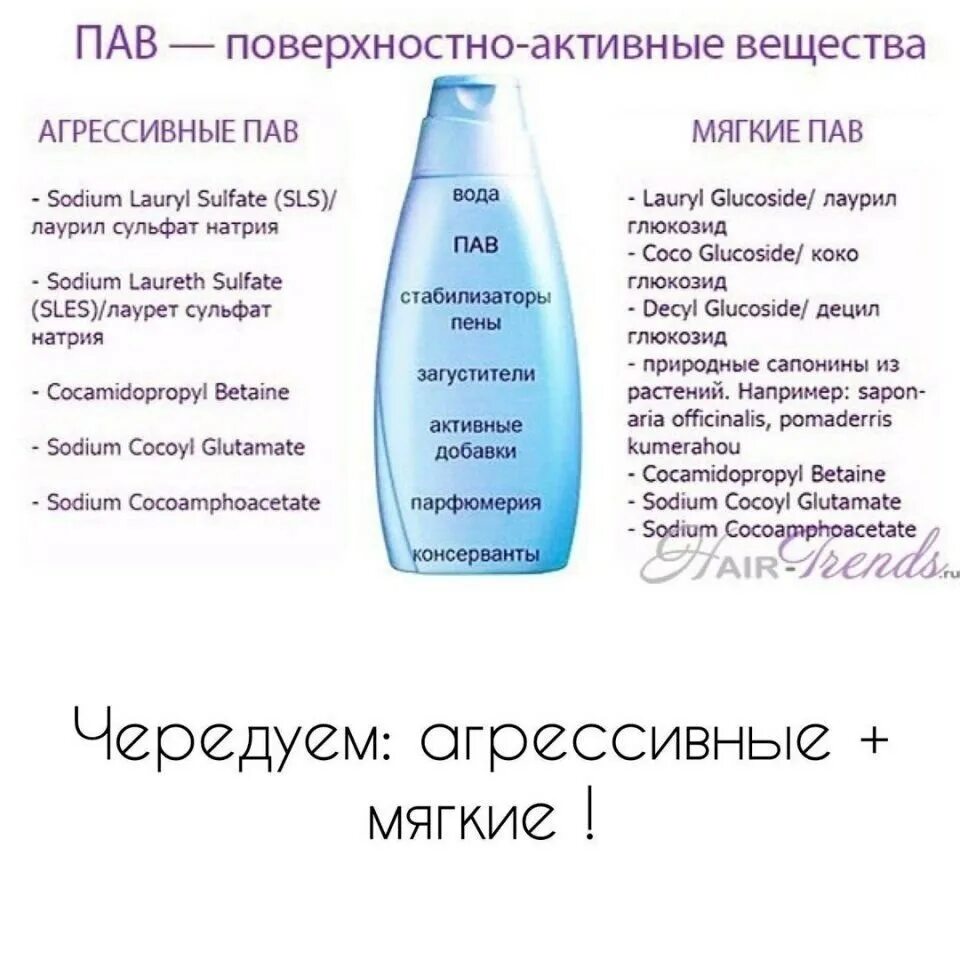 ПАВ — поверхностно-активные вещества

АГРЕССИВНЫЕ ПАВ

- Sodium Lauryl Sulfate (SLS)/ лаурил сульфат натрия

- Sodium Laureth Sulfate (SLES)/лаурет сульфат натрия

- Cocamidopropyl Betaine

- Sodium Cocoyl Glutamate

- Sodium Cocoamphoacetate

вода

ПАВ

стабилизаторы пены

загустители

активные добавки

парфюмерия

консерванты

МЯГКИЕ ПАВ

- Lauryl Glucoside/ лаурил глюкозид
- Coco Glucoside/ коко глюкозид
- Decyl Glucoside/ децил глюкозид
- природные сапонины из растений. Например: saponaria officinalis, pomaderris kumerahou
- Cocamidopropyl Betaine
- Sodium Cocoyl Glutamate
- Sodium Cocoamphoacetate

HAIR-Trends.ru

Чередуем: агрессивные + мягкие !